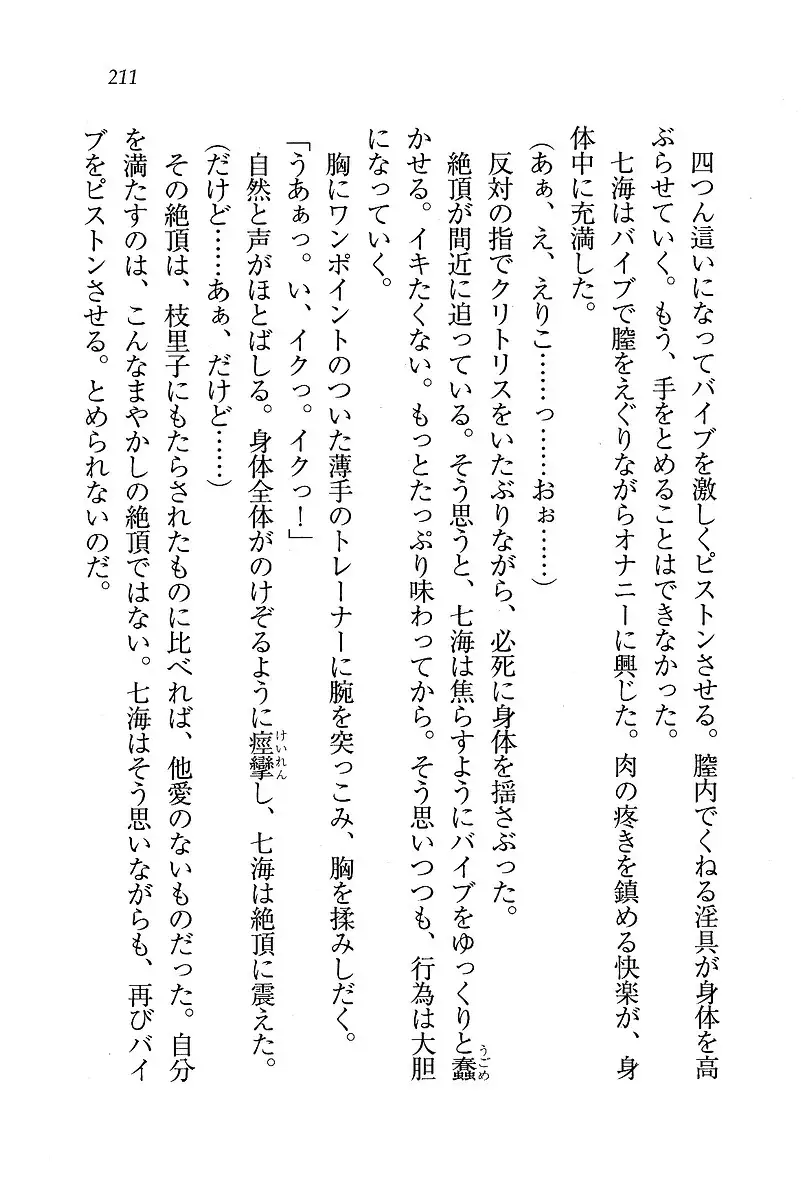 211

四つん這いになってバイブを激しくピストンさせる。膣内でくねる淫具が身体を高ぶらせていく。もう、手をとめることはできなかった。

七海はバイブで膣をえぐりながらオナニーに興じた。肉の疼きを鎮める快楽が、身体中に充満した。

(あぁ、え、えりこ……っ……おぉ……)

反対の指でクリトリスをいたぶりながら、必死に身体を揺さぶった。

絶頂が間近に迫っている。そう思うと、七海は焦らすようにバイブをゆっくりと蠢かせる。イキたくない。もっとたっぷり味わってから。そう思いつつも、行為は大胆になっていく。

胸にワンポイントのついた薄手のトレーナーに腕を突っこみ、胸を揉みしだく。

「うあぁっ。い、イクっ。イクっ!」

自然と声がほとばしる。身体全体がのけぞるように痙攣し、七海は絶頂に震えた。

(だけど……あぁ、だけど……)

その絶頂は、枝里子にもたらされたものに比べれば、他愛のないものだった。自分を満たすのは、こんなまやかしの絶頂ではない。七海はそう思いながらも、再びバイブをピストンさせる。とめられないのだ。